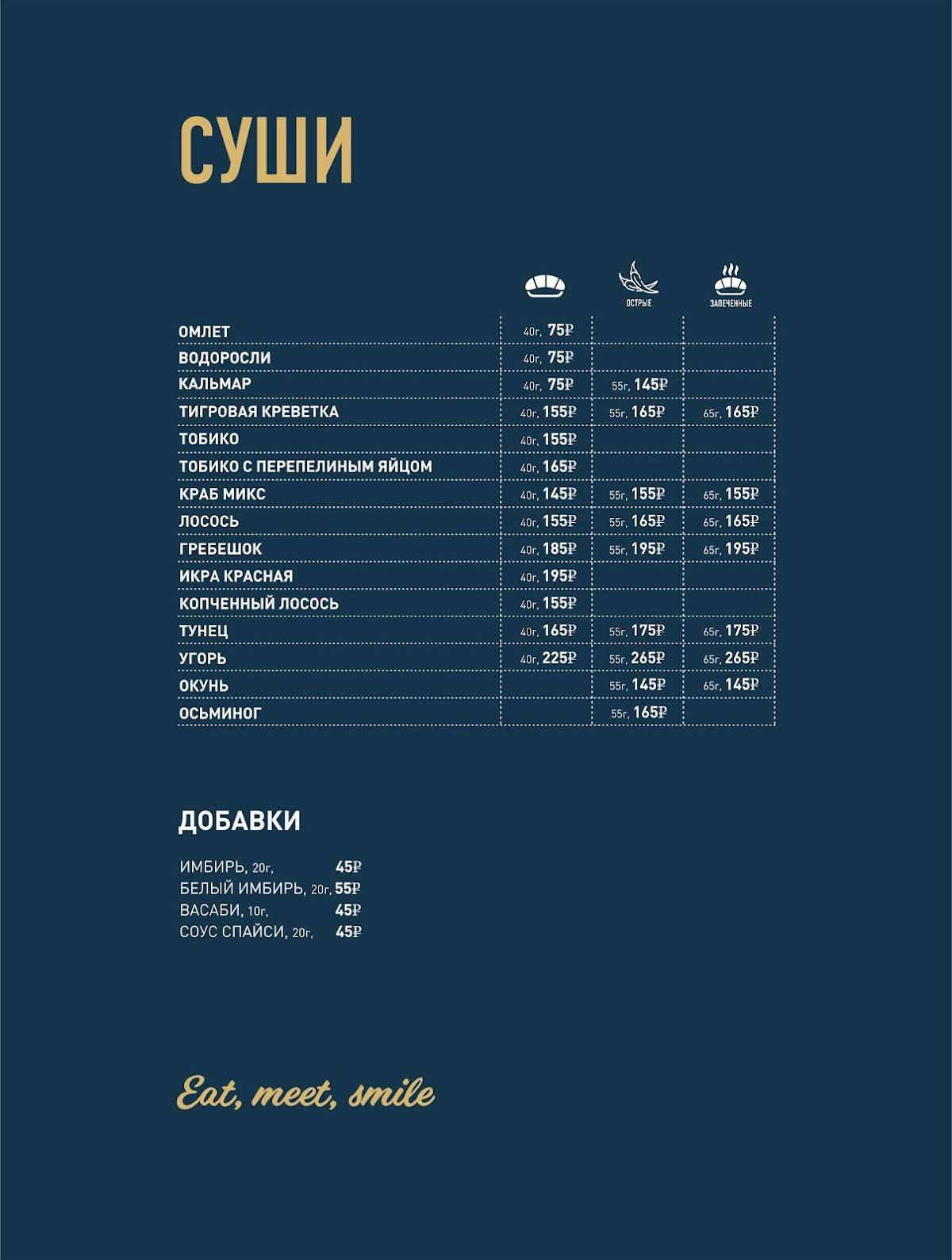 СУШИ

| | | ОСТРЫЕ | ЗАПЕЧЕННЫЕ |
|---|---|---|---|
| ОМЛЕТ | 40г, 75₽ | | |
| ВОДОРОСЛИ | 40г, 75₽ | | |
| КАЛЬМАР | 40г, 75₽ | 55г, 145₽ | |
| ТИГРОВАЯ КРЕВЕТКА | 40г, 155₽ | 55г, 165₽ | 65г, 165₽ |
| ТОБИКО | 40г, 155₽ | | |
| ТОБИКО С ПЕРЕПЕЛИНЫМ ЯЙЦОМ | 40г, 165₽ | | |
| КРАБ МИКС | 40г, 145₽ | 55г, 155₽ | 65г, 155₽ |
| ЛОСОСЬ | 40г, 155₽ | 55г, 165₽ | 65г, 165₽ |
| ГРЕБЕШОК | 40г, 185₽ | 55г, 195₽ | 65г, 195₽ |
| ИКРА КРАСНАЯ | 40г, 195₽ | | |
| КОПЧЕННЫЙ ЛОСОСЬ | 40г, 155₽ | | |
| ТУНЕЦ | 40г, 165₽ | 55г, 175₽ | 65г, 175₽ |
| УГОРЬ | 40г, 225₽ | 55г, 265₽ | 65г, 265₽ |
| ОКУНЬ | | 55г, 145₽ | 65г, 145₽ |
| ОСЬМИНОГ | | 55г, 165₽ | |

ДОБАВКИ

ИМБИРЬ, 20г, 45₽
БЕЛЫЙ ИМБИРЬ, 20г, 55₽
ВАСАБИ, 10г, 45₽
СОУС СПАЙСИ, 20г, 45₽

Eat, meet, smile